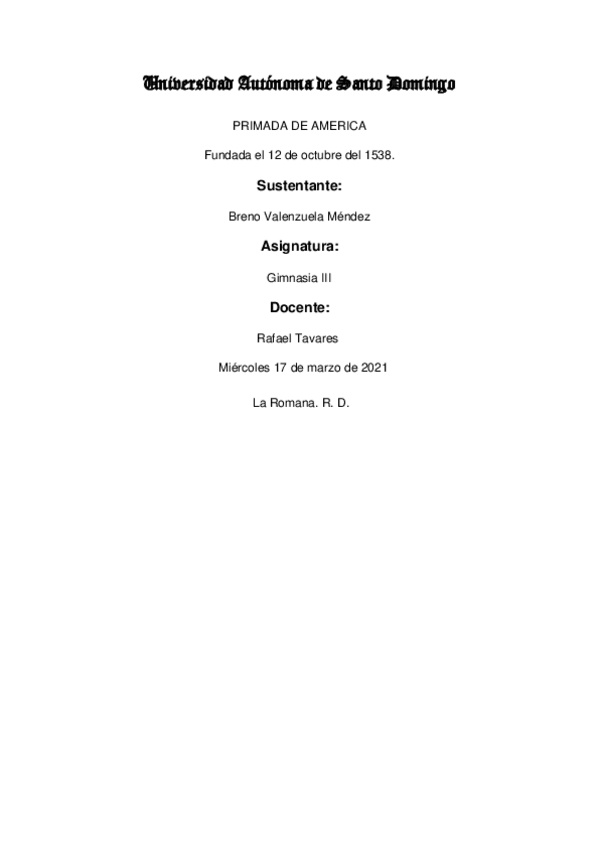 Universidad Autónoma de Santo Domingo

PRIMADA DE AMERICA

Fundada el 12 de octubre del 1538.

Sustentante:

Breno Valenzuela Méndez

Asignatura:

Gimnasia III

Docente:

Rafael Tavares

Miércoles 17 de marzo de 2021

La Romana. R. D.